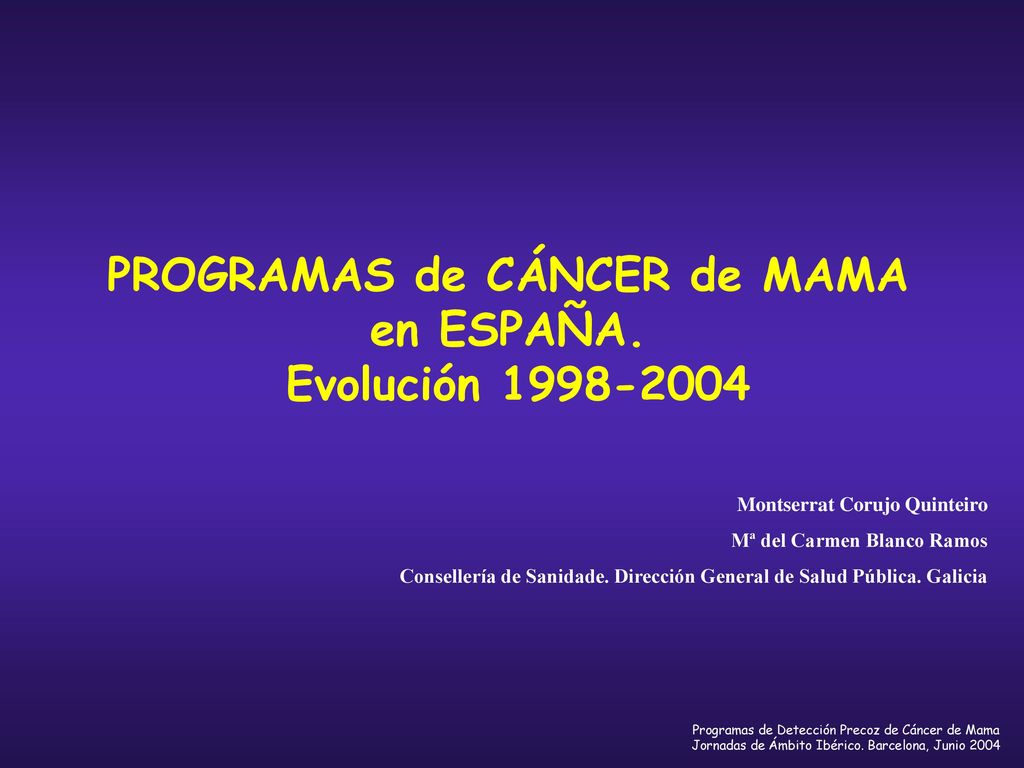 PROGRAMAS de CÁNCER de MAMA en ESPAÑA.
Evolución 1998-2004

Montserrat Corujo Quinteiro
Mª del Carmen Blanco Ramos
Consellería de Sanidade. Dirección General de Salud Pública. Galicia

Programas de Detección Precoz de Cáncer de Mama
Jornadas de Ámbito Ibérico. Barcelona, Junio 2004